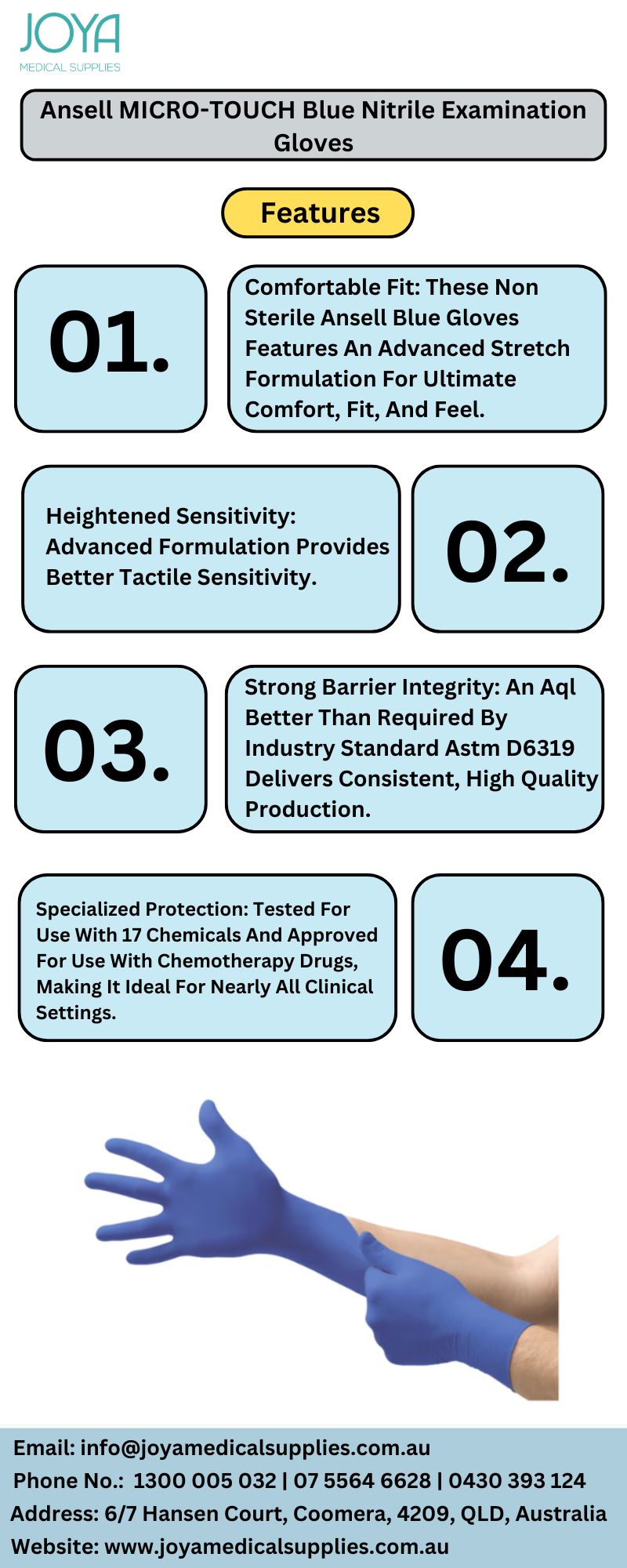 JOYA
MEDICAL SUPPLIES

Ansell MICRO-TOUCH Blue Nitrile Examination Gloves

Features

01.

Comfortable Fit: These Non Sterile Ansell Blue Gloves Features An Advanced Stretch Formulation For Ultimate Comfort, Fit, And Feel.

Heightened Sensitivity: Advanced Formulation Provides Better Tactile Sensitivity.

02.

03.

Strong Barrier Integrity: An Aql Better Than Required By Industry Standard Astm D6319 Delivers Consistent, High Quality Production.

Specialized Protection: Tested For Use With 17 Chemicals And Approved For Use With Chemotherapy Drugs, Making It Ideal For Nearly All Clinical Settings.

04.

Email: info@joyamedicalsupplies.com.au
Phone No.: 1300 005 032 | 07 5564 6628 | 0430 393 124
Address: 6/7 Hansen Court, Coomera, 4209, QLD, Australia
Website: www.joyamedicalsupplies.com.au